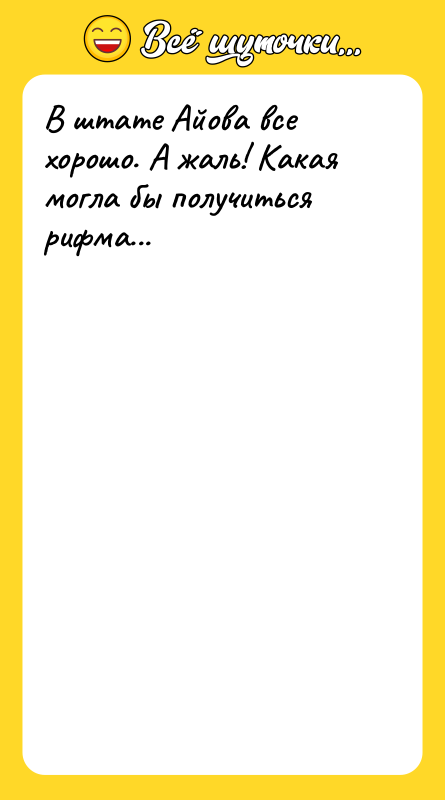 Всё шуточки...

В штате Айова все хорошо. А жаль! Какая могла бы получиться рифма...